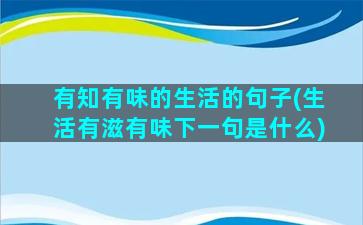 有知有味的生活的句子(生活有滋有味下一句是什么)